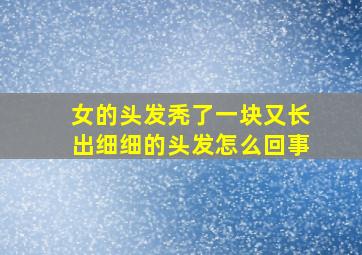 女的头发秃了一块又长出细细的头发怎么回事